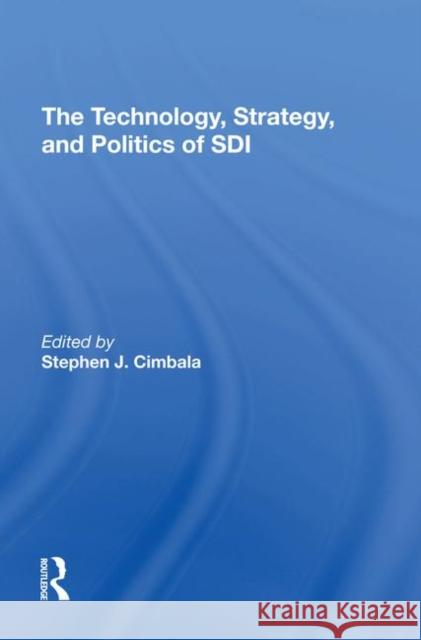 The Technology, Strategy, and Politics of SDI

Edited by
Stephen J. Cimbala

ROUTLEDGE

Kraina Książek